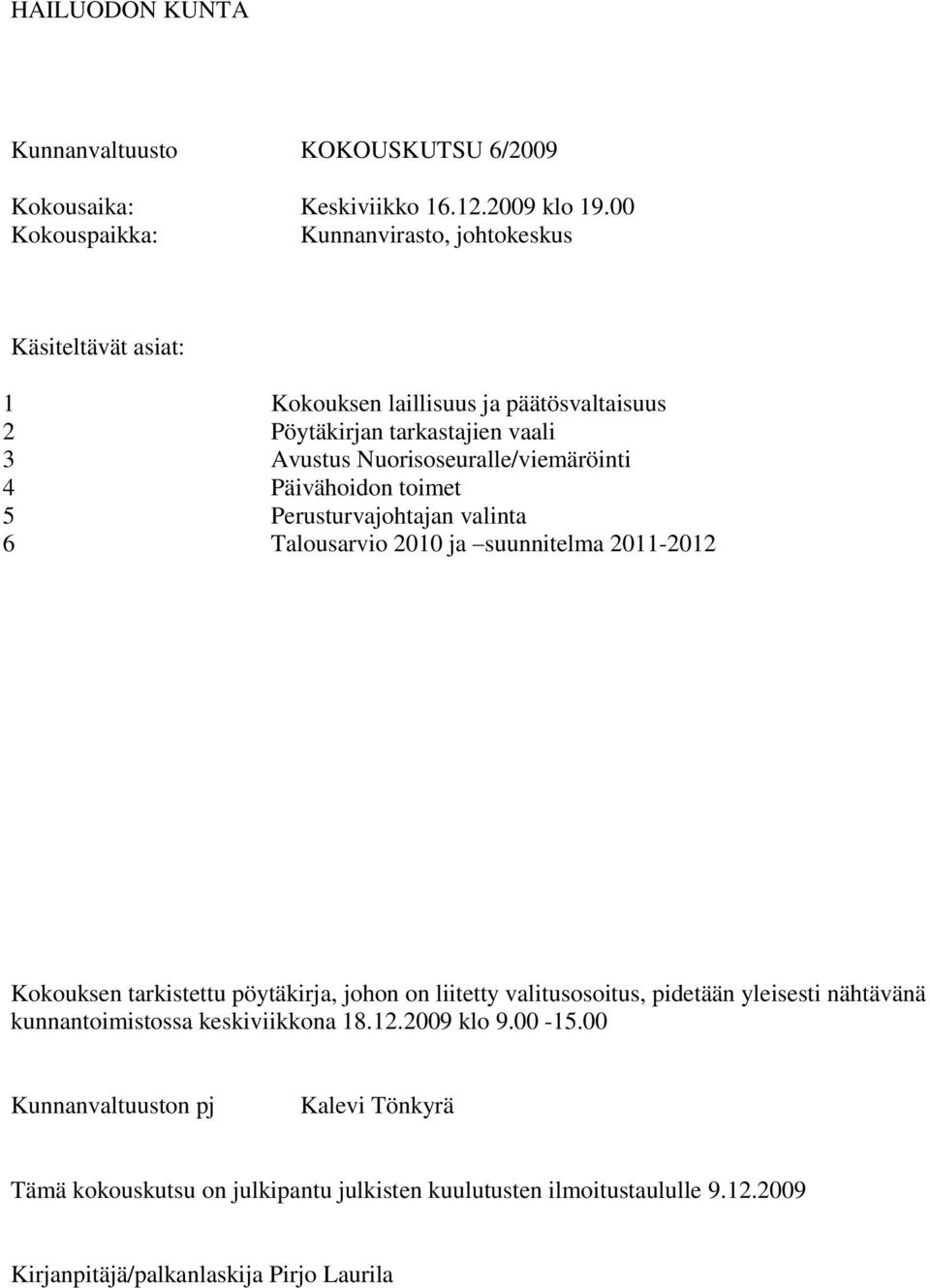 HAILUODON KUNTA

Kunnanvaltuusto KOKOUSKUTSU 6/2009

Kokousaika: Keskiviikko 16.12.2009 klo 19.00
Kokouspaikka: Kunnanvirasto, johtokeskus

Käsiteltävät asiat:

1 Kokouksen laillisuus ja päätösvaltaisuus
2 Pöytäkirjan tarkastajien vaali
3 Avustus Nuorisoseuralle/viemäröinti
4 Päivähoidon toimet
5 Perusturvajohtajan valinta
6 Talousarvio 2010 ja –suunnitelma 2011-2012

Kokouksen tarkistettu pöytäkirja, johon on liitetty valitusosoitus, pidetään yleisesti nähtävänä kunnantoimistossa keskiviikkona 18.12.2009 klo 9.00 -15.00

Kunnanvaltuuston pj Kalevi Tönkyrä

Tämä kokouskutsu on julkipantu julkisten kuulutusten ilmoitustaululle 9.12.2009

Kirjanpitäjä/palkanlaskija Pirjo Laurila